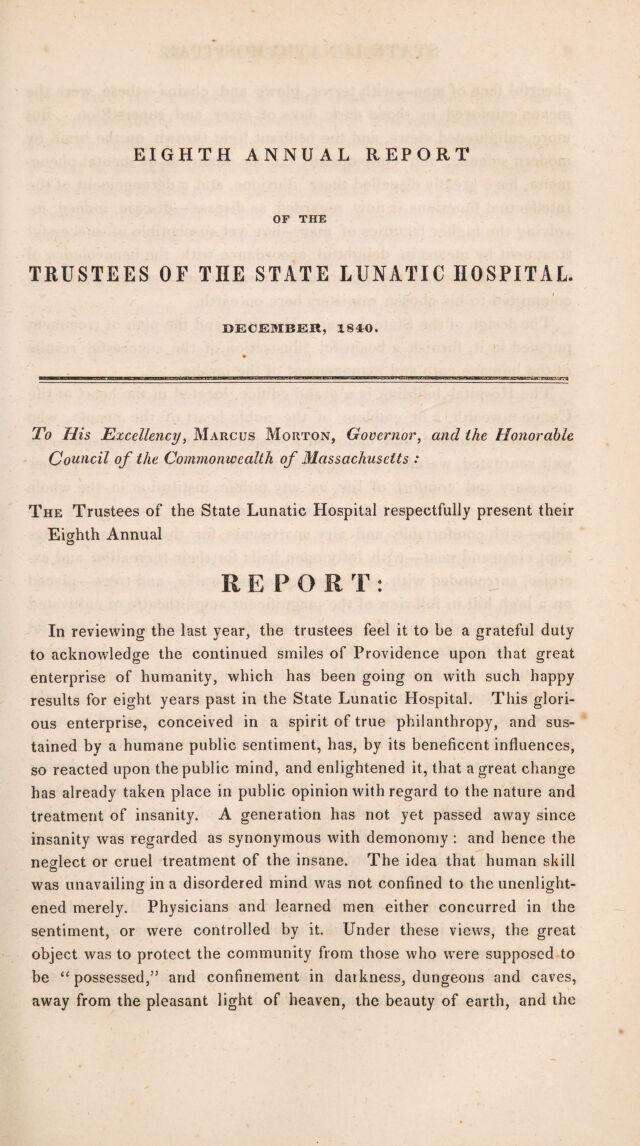 EIGHTH ANNUAL REPORT

OF THE

TRUSTEES OF THE STATE LUNATIC HOSPITAL.

DECEMBER, 1840.

To His Excellency, Marcus Morton, Governor, and the Honorable Council of the Commonwealth of Massachusetts :

The Trustees of the State Lunatic Hospital respectfully present their Eighth Annual

REPORT:

In reviewing the last year, the trustees feel it to be a grateful duty to acknowledge the continued smiles of Providence upon that great enterprise of humanity, which has been going on with such happy results for eight years past in the State Lunatic Hospital. This glorious enterprise, conceived in a spirit of true philanthropy, and sustained by a humane public sentiment, has, by its beneficent influences, so reacted upon the public mind, and enlightened it, that a great change has already taken place in public opinion with regard to the nature and treatment of insanity. A generation has not yet passed away since insanity was regarded as synonymous with demonomy : and hence the neglect or cruel treatment of the insane. The idea that human skill was unavailing in a disordered mind was not confined to the unenlightened merely. Physicians and learned men either concurred in the sentiment, or were controlled by it. Under these views, the great object was to protect the community from those who were supposed to be "possessed," and confinement in darkness, dungeons and caves, away from the pleasant light of heaven, the beauty of earth, and the